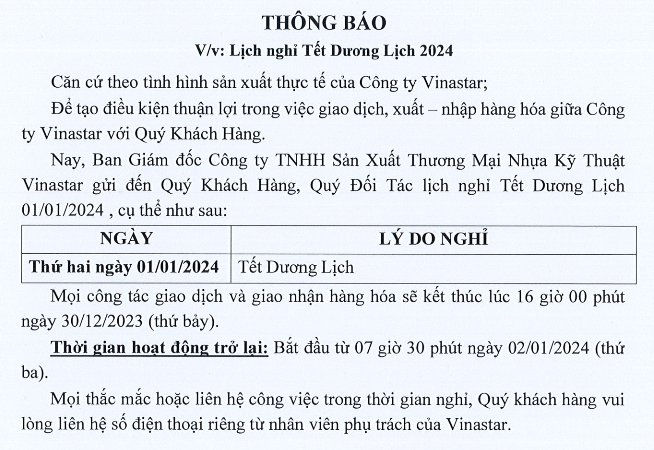 THÔNG BÁO
V/v: Lịch nghỉ Tết Dương Lịch 2024

Căn cứ theo tình hình sản xuất thực tế của Công ty Vinastar;

Để tạo điều kiện thuận lợi trong việc giao dịch, xuất – nhập hàng hóa giữa Công ty Vinastar với Quý Khách Hàng.

Nay, Ban Giám đốc Công ty TNHH Sản Xuất Thương Mại Nhựa Kỹ Thuật Vinastar gửi đến Quý Khách Hàng, Quý Đối Tác lịch nghỉ Tết Dương Lịch 01/01/2024 , cụ thể như sau:

| NGÀY | LÝ DO NGHỈ |
|---|---|
| Thứ hai ngày 01/01/2024 | Tết Dương Lịch |

Mọi công tác giao dịch và giao nhận hàng hóa sẽ kết thúc lúc 16 giờ 00 phút ngày 30/12/2023 (thứ bảy).

Thời gian hoạt động trở lại: Bắt đầu từ 07 giờ 30 phút ngày 02/01/2024 (thứ ba).

Mọi thắc mắc hoặc liên hệ công việc trong thời gian nghỉ, Quý khách hàng vui lòng liên hệ số điện thoại riêng từ nhân viên phụ trách của Vinastar.